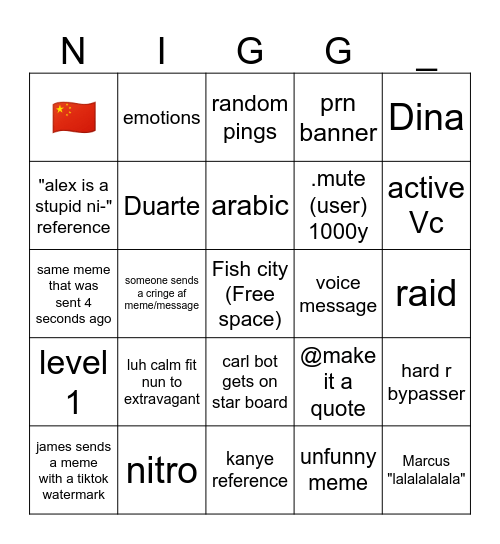 | N | I | G | G | _ |
|---|---|---|---|---|
| 🇨🇳 | emotions | random pings | prn banner | Dina |
| "alex is a stupid ni-" reference | Duarte | arabic | .mute (user) 1000y | active Vc |
| same meme that was sent 4 seconds ago | someone sends a cringe af meme/message | Fish city (Free space) | voice message | raid |
| level 1 | luh calm fit nun to extravagant | carl bot gets on star board | @make it a quote | hard r bypasser |
| james sends a meme with a tiktok watermark | nitro | kanye reference | unfunny meme | Marcus "lalalalalala" |